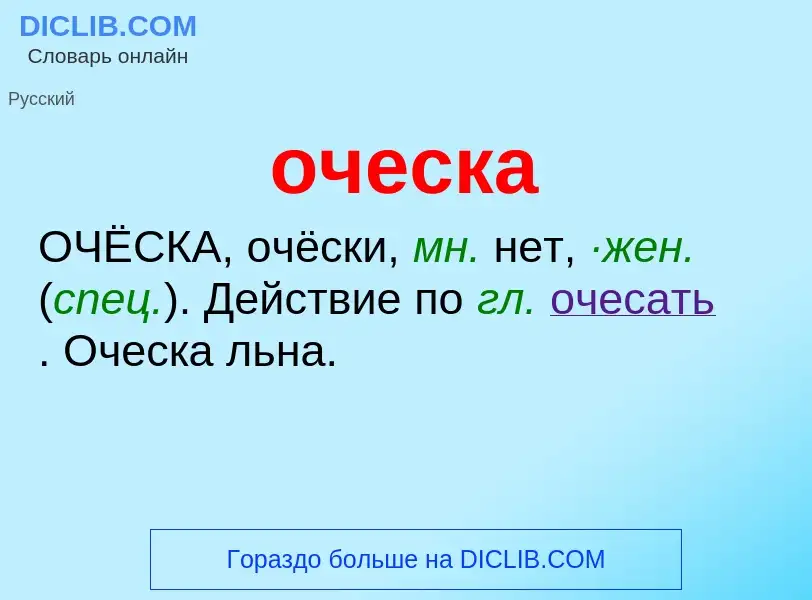 DICLIB.COM
Словарь онлайн

Русский

оческа

ОЧЁСКА, очёски, мн. нет, ·жен. (спец.). Действие по гл. очесать . Оческа льна.

Гораздо больше на DICLIB.COM